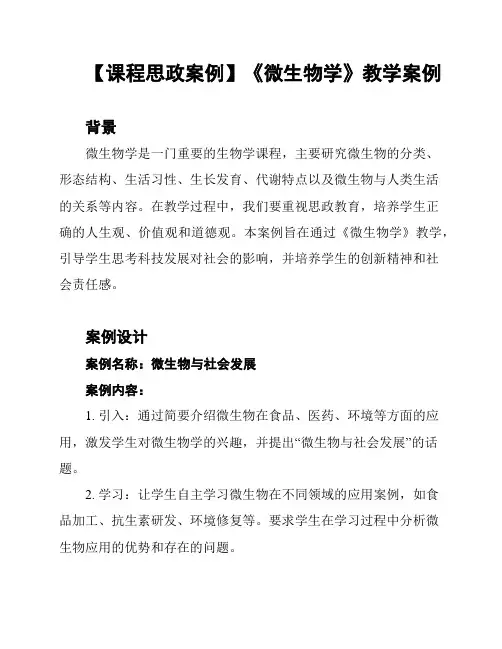 【课程思政案例】《微生物学》教学案例

背景

微生物学是一门重要的生物学课程，主要研究微生物的分类、形态结构、生活习性、生长发育、代谢特点以及微生物与人类生活的关系等内容。在教学过程中，我们要重视思政教育，培养学生正确的人生观、价值观和道德观。本案例旨在通过《微生物学》教学，引导学生思考科技发展对社会的影响，并培养学生的创新精神和社会责任感。

案例设计

案例名称：微生物与社会发展

案例内容：

1. 引入：通过简要介绍微生物在食品、医药、环境等方面的应用，激发学生对微生物学的兴趣，并提出“微生物与社会发展”的话题。

2. 学习：让学生自主学习微生物在不同领域的应用案例，如食品加工、抗生素研发、环境修复等。要求学生在学习过程中分析微生物应用的优势和存在的问题。